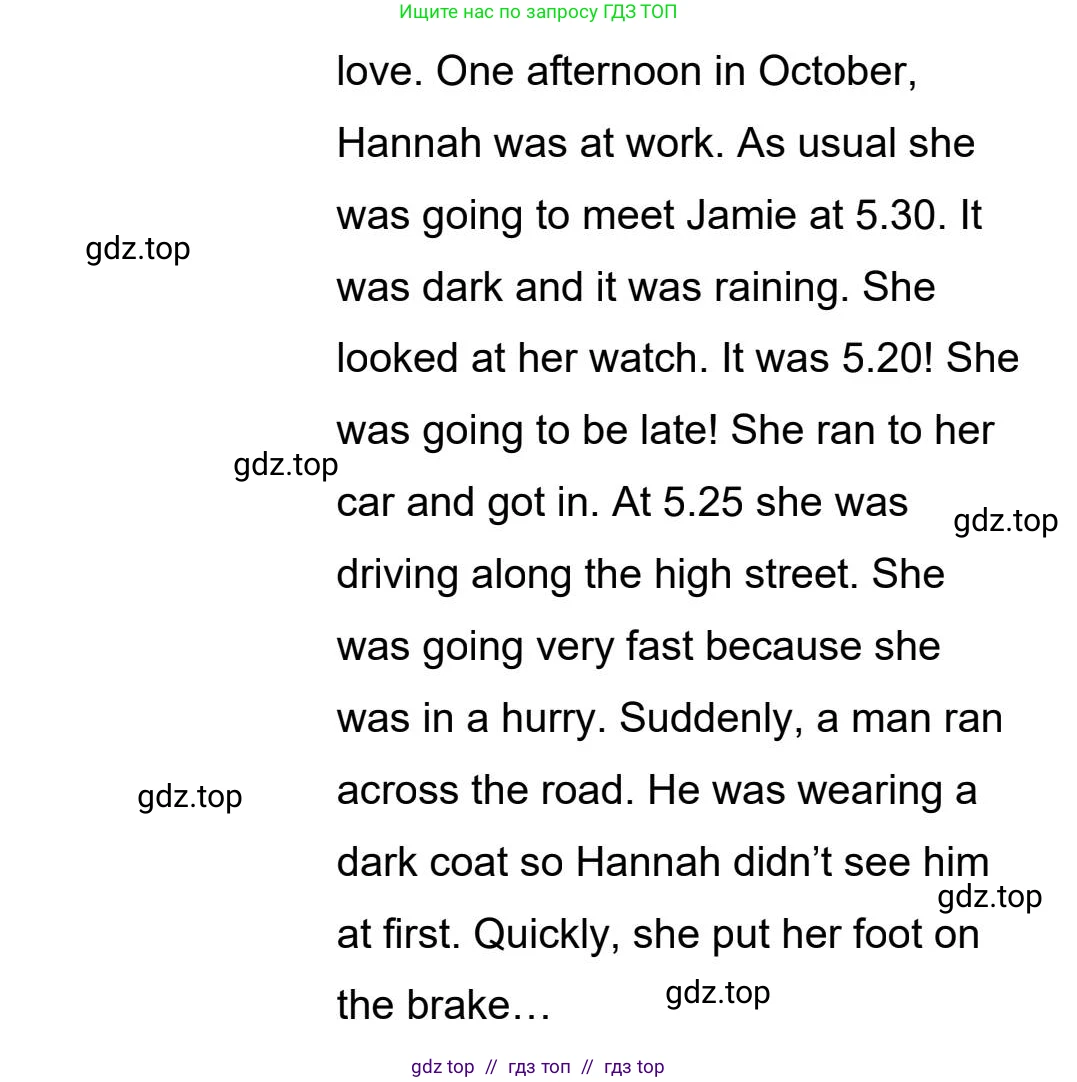 Ищите нас по запросу ГДЗ ТОП

love. One afternoon in October, Hannah was at work. As usual she was going to meet Jamie at 5.30. It was dark and it was raining. She looked at her watch. It was 5.20! She was going to be late! She ran to her car and got in. At 5.25 she was driving along the high street. She was going very fast because she was in a hurry. Suddenly, a man ran across the road. He was wearing a dark coat so Hannah didn't see him at first. Quickly, she put her foot on the brake…

gdz top // гдз топ // гдз top

gdz.top